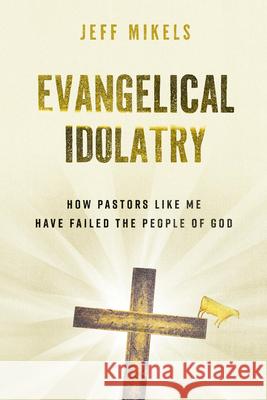 JEFF MIKELS

EVANGELICAL IDOLATRY

HOW PASTORS LIKE ME HAVE FAILED THE PEOPLE OF GOD

Kraina Książek